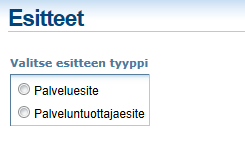 Esitteet

Valitse esitteen tyyppi

Palveluesite

Palveluntuottajaesite